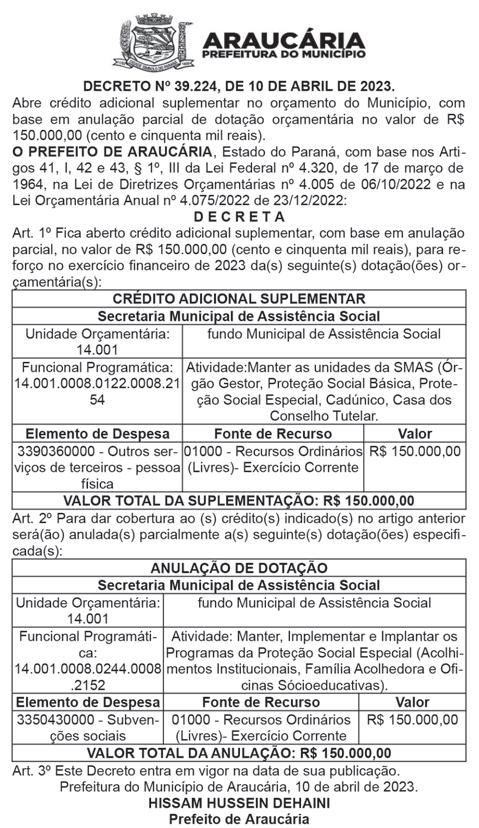 ARAUCÁRIA
PREFEITURA DO MUNICÍPIO

DECRETO Nº 39.224, DE 10 DE ABRIL DE 2023.
Abre crédito adicional suplementar no orçamento do Município, com base em anulação parcial de dotação orçamentária no valor de R$ 150.000,00 (cento e cinquenta mil reais).

O PREFEITO DE ARAUCÁRIA, Estado do Paraná, com base nos Artigos 41, I, 42 e 43, § 1º, III da Lei Federal nº 4.320, de 17 de março de 1964, na Lei de Diretrizes Orçamentárias nº 4.005 de 06/10/2022 e na Lei Orçamentária Anual nº 4.075/2022 de 23/12/2022:

D E C R E T A

Art. 1º Fica aberto crédito adicional suplementar, com base em anulação parcial, no valor de R$ 150.000,00 (cento e cinquenta mil reais), para reforço no exercício financeiro de 2023 da(s) seguinte(s) dotação(ões) orçamentária(s):

| CRÉDITO ADICIONAL SUPLEMENTAR | | |
|---|---|---|
| Secretaria Municipal de Assistência Social | | |
| Unidade Orçamentária: 14.001 | fundo Municipal de Assistência Social | |
| Funcional Programática: 14.001.0008.0122.0008.2154 | Atividade:Manter as unidades da SMAS (Órgão Gestor, Proteção Social Básica, Proteção Social Especial, Cadúnico, Casa dos Conselho Tutelar. | |
| Elemento de Despesa | Fonte de Recurso | Valor |
| 3390360000 - Outros serviços de terceiros - pessoa física | 01000 - Recursos Ordinários (Livres)- Exercício Corrente | R$ 150.000,00 |
| VALOR TOTAL DA SUPLEMENTAÇÃO: R$ 150.000,00 | | |

Art. 2º Para dar cobertura ao (s) crédito(s) indicado(s) no artigo anterior será(ão) anulada(s) parcialmente a(s) seguinte(s) dotação(ões) especificada(s):

| ANULAÇÃO DE DOTAÇÃO | | |
|---|---|---|
| Secretaria Municipal de Assistência Social | | |
| Unidade Orçamentária: 14.001 | fundo Municipal de Assistência Social | |
| Funcional Programática: 14.001.0008.0244.0008.2152 | Atividade: Manter, Implementar e Implantar os Programas da Proteção Social Especial (Acolhimentos Institucionais, Família Acolhedora e Oficinas Sócioeducativas). | |
| Elemento de Despesa | Fonte de Recurso | Valor |
| 3350430000 - Subvenções sociais | 01000 - Recursos Ordinários (Livres)- Exercício Corrente | R$ 150.000,00 |
| VALOR TOTAL DA ANULAÇÃO: R$ 150.000,00 | | |

Art. 3º Este Decreto entra em vigor na data de sua publicação.
Prefeitura do Município de Araucária, 10 de abril de 2023.
HISSAM HUSSEIN DEHAINI
Prefeito de Araucária